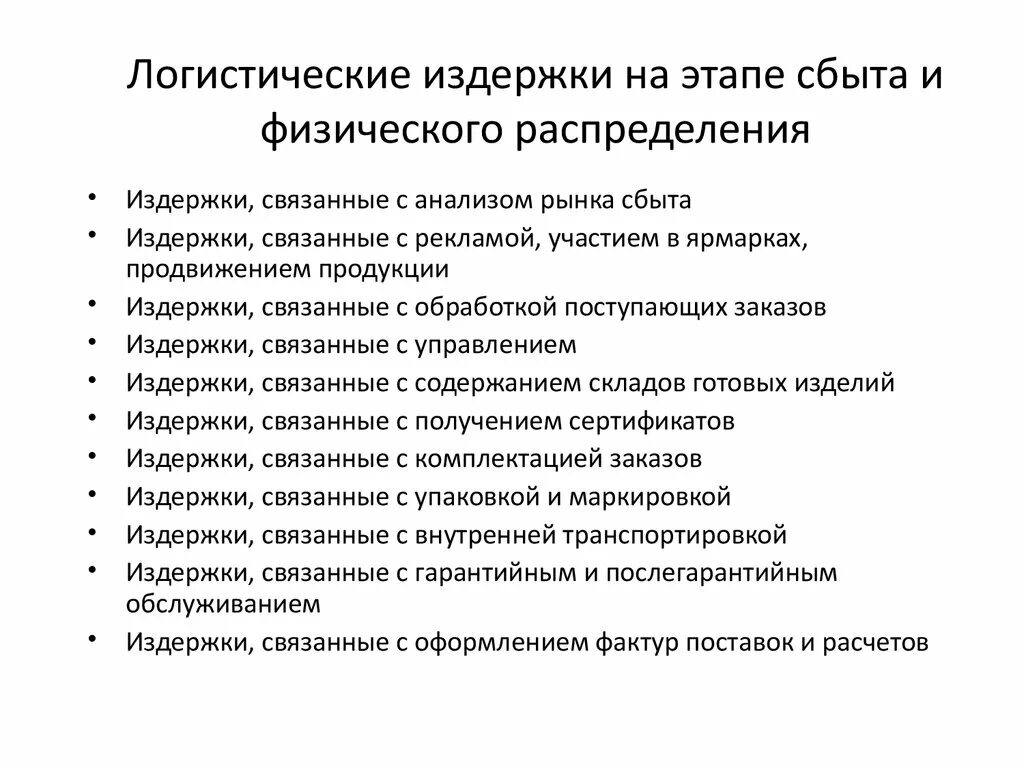 Логистические издержки на этапе сбыта и физического распределения

• Издержки, связанные с анализом рынка сбыта
• Издержки, связанные с рекламой, участием в ярмарках, продвижением продукции
• Издержки, связанные с обработкой поступающих заказов
• Издержки, связанные с управлением
• Издержки, связанные с содержанием складов готовых изделий
• Издержки, связанные с получением сертификатов
• Издержки, связанные с комплектацией заказов
• Издержки, связанные с упаковкой и маркировкой
• Издержки, связанные с внутренней транспортировкой
• Издержки, связанные с гарантийным и послегарантийным обслуживанием
• Издержки, связанные с оформлением фактур поставок и расчетов